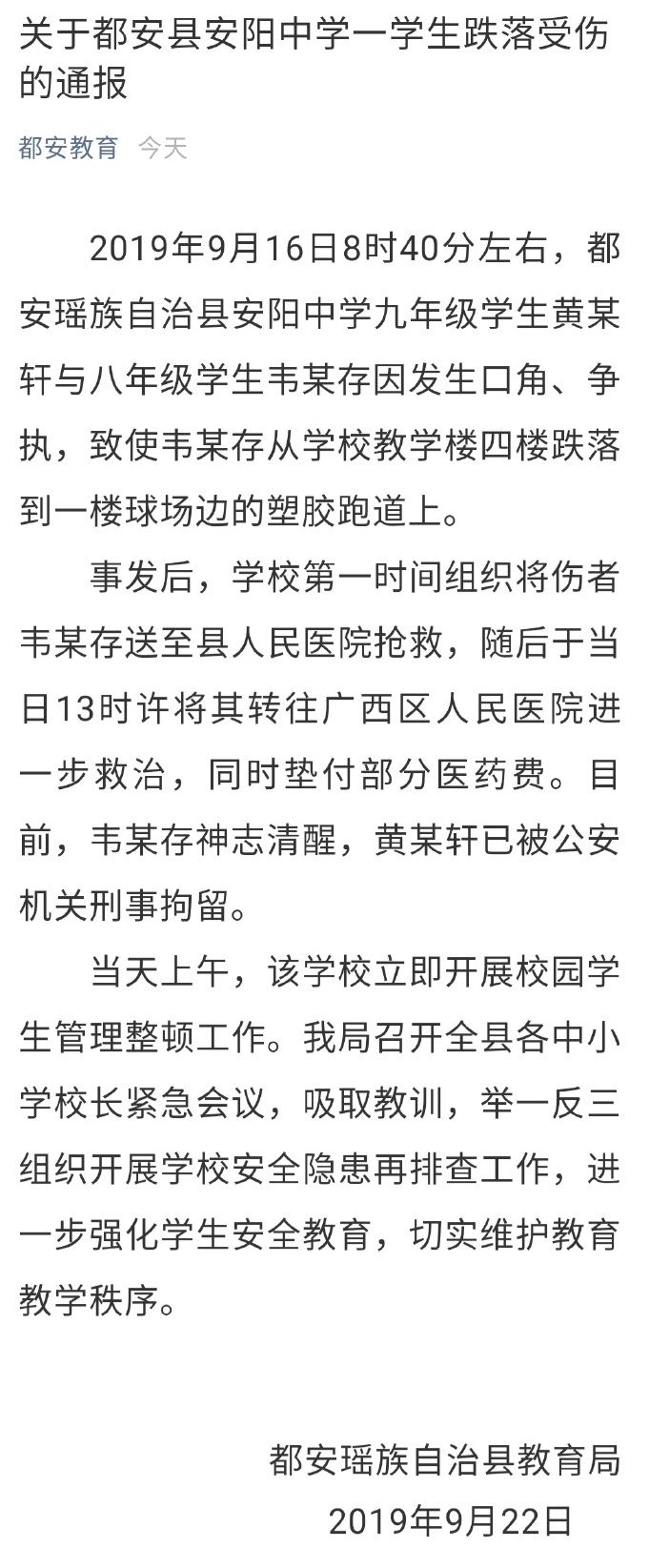 关于都安县安阳中学一学生跌落受伤的通报

都安教育 今天

2019年9月16日8时40分左右，都安瑶族自治县安阳中学九年级学生黄某轩与八年级学生韦某存因发生口角、争执，致使韦某存从学校教学楼四楼跌落到一楼球场边的塑胶跑道上。

事发后，学校第一时间组织将伤者韦某存送至县人民医院抢救，随后于当日13时许将其转往广西区人民医院进一步救治，同时垫付部分医药费。目前，韦某存神志清醒，黄某轩已被公安机关刑事拘留。

当天上午，该学校立即开展校园学生管理整顿工作。我局召开全县各中小学校长紧急会议，吸取教训，举一反三组织开展学校安全隐患再排查工作，进一步强化学生安全教育，切实维护教育教学秩序。

都安瑶族自治县教育局
2019年9月22日